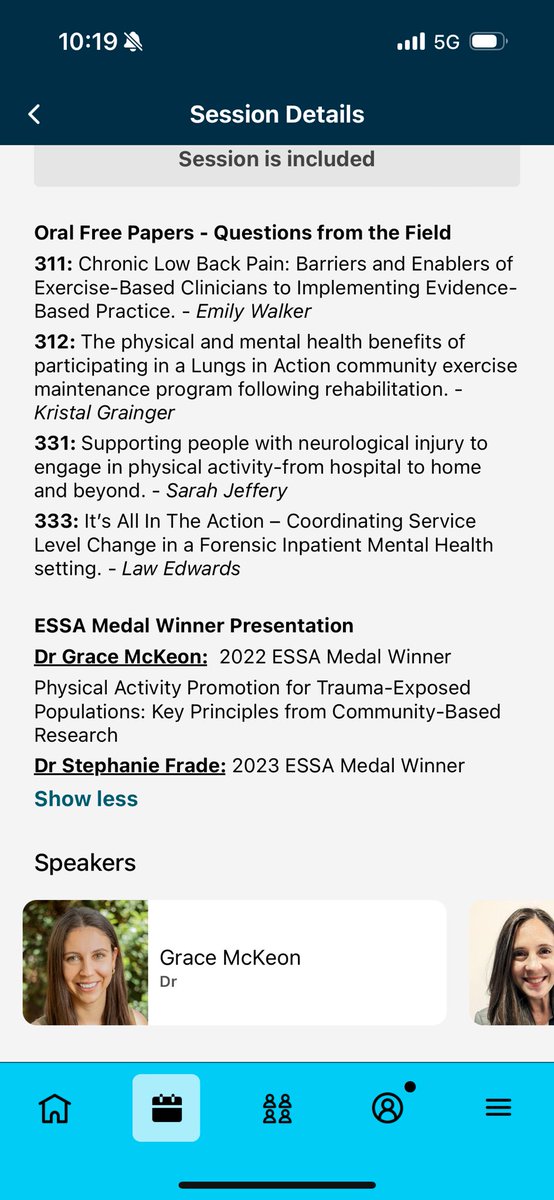 10:19

5G

Session Details

Session is included

Oral Free Papers - Questions from the Field

311: Chronic Low Back Pain: Barriers and Enablers of Exercise-Based Clinicians to Implementing Evidence-Based Practice. - Emily Walker

312: The physical and mental health benefits of participating in a Lungs in Action community exercise maintenance program following rehabilitation. - Kristal Grainger

331: Supporting people with neurological injury to engage in physical activity-from hospital to home and beyond. - Sarah Jeffery

333: It's All In The Action – Coordinating Service Level Change in a Forensic Inpatient Mental Health setting. - Law Edwards

ESSA Medal Winner Presentation

Dr Grace McKeon: 2022 ESSA Medal Winner

Physical Activity Promotion for Trauma-Exposed Populations: Key Principles from Community-Based Research

Dr Stephanie Frade: 2023 ESSA Medal Winner

Show less

Speakers

Grace McKeon
Dr